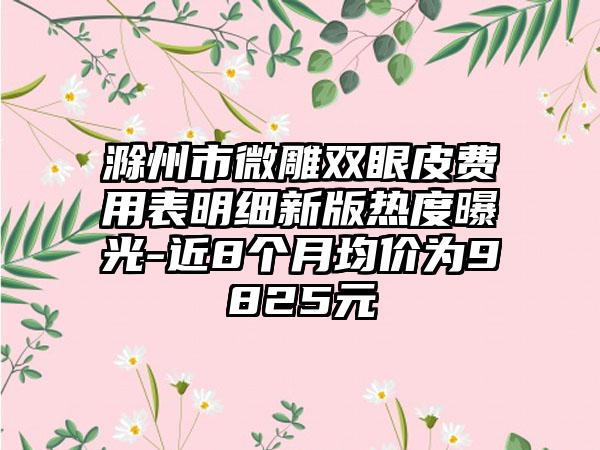 滁州市微雕双眼皮费用表明细新版热度曝光-近8个月均价为9825元